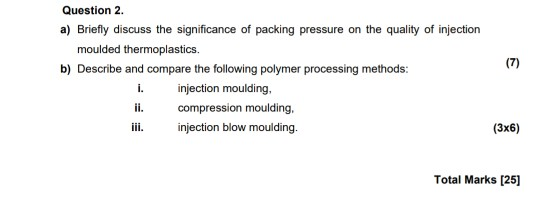 Question 2.

a) Briefly discuss the significance of packing pressure on the quality of injection moulded thermoplastics.

(7)

b) Describe and compare the following polymer processing methods:

i. injection moulding,

ii. compression moulding,

iii. injection blow moulding.

(3x6)

Total Marks [25]